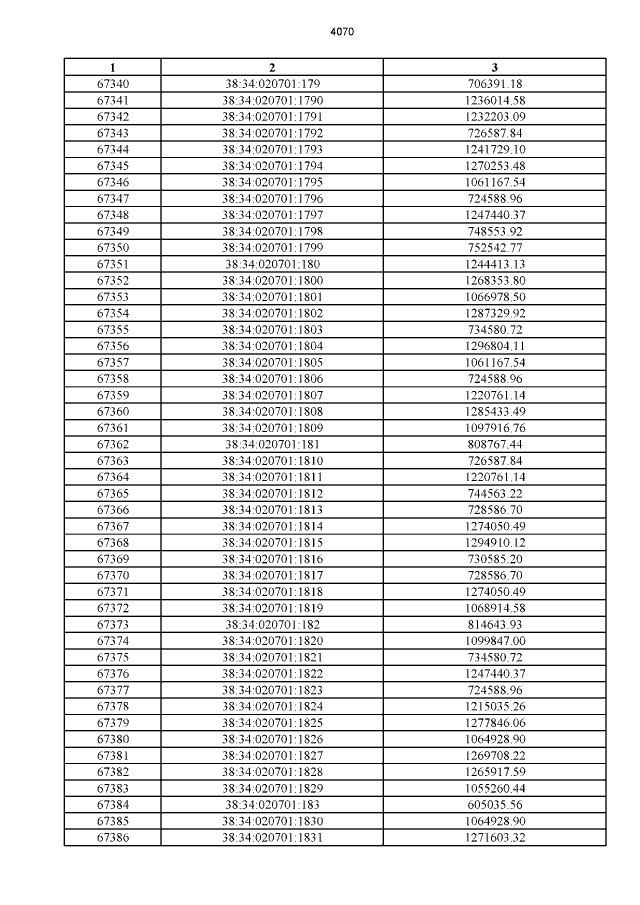 4070

| 1 | 2 | 3 |
|---|---|---|
| 67340 | 38:34:020701:179 | 706391.18 |
| 67341 | 38:34:020701:1790 | 1236014.58 |
| 67342 | 38:34:020701:1791 | 1232203.09 |
| 67343 | 38:34:020701:1792 | 726587.84 |
| 67344 | 38:34:020701:1793 | 1241729.10 |
| 67345 | 38:34:020701:1794 | 1270253.48 |
| 67346 | 38:34:020701:1795 | 1061167.54 |
| 67347 | 38:34:020701:1796 | 724588.96 |
| 67348 | 38:34:020701:1797 | 1247440.37 |
| 67349 | 38:34:020701:1798 | 748553.92 |
| 67350 | 38:34:020701:1799 | 752542.77 |
| 67351 | 38:34:020701:180 | 1244413.13 |
| 67352 | 38:34:020701:1800 | 1268353.80 |
| 67353 | 38:34:020701:1801 | 1066978.50 |
| 67354 | 38:34:020701:1802 | 1287329.92 |
| 67355 | 38:34:020701:1803 | 734580.72 |
| 67356 | 38:34:020701:1804 | 1296804.11 |
| 67357 | 38:34:020701:1805 | 1061167.54 |
| 67358 | 38:34:020701:1806 | 724588.96 |
| 67359 | 38:34:020701:1807 | 1220761.14 |
| 67360 | 38:34:020701:1808 | 1285433.49 |
| 67361 | 38:34:020701:1809 | 1097916.76 |
| 67362 | 38:34:020701:181 | 808767.44 |
| 67363 | 38:34:020701:1810 | 726587.84 |
| 67364 | 38:34:020701:1811 | 1220761.14 |
| 67365 | 38:34:020701:1812 | 744563.22 |
| 67366 | 38:34:020701:1813 | 728586.70 |
| 67367 | 38:34:020701:1814 | 1274050.49 |
| 67368 | 38:34:020701:1815 | 1294910.12 |
| 67369 | 38:34:020701:1816 | 730585.20 |
| 67370 | 38:34:020701:1817 | 728586.70 |
| 67371 | 38:34:020701:1818 | 1274050.49 |
| 67372 | 38:34:020701:1819 | 1068914.58 |
| 67373 | 38:34:020701:182 | 814643.93 |
| 67374 | 38:34:020701:1820 | 1099847.00 |
| 67375 | 38:34:020701:1821 | 734580.72 |
| 67376 | 38:34:020701:1822 | 1247440.37 |
| 67377 | 38:34:020701:1823 | 724588.96 |
| 67378 | 38:34:020701:1824 | 1215035.26 |
| 67379 | 38:34:020701:1825 | 1277846.06 |
| 67380 | 38:34:020701:1826 | 1064928.90 |
| 67381 | 38:34:020701:1827 | 1269708.22 |
| 67382 | 38:34:020701:1828 | 1265917.59 |
| 67383 | 38:34:020701:1829 | 1055260.44 |
| 67384 | 38:34:020701:183 | 605035.56 |
| 67385 | 38:34:020701:1830 | 1064928.90 |
| 67386 | 38:34:020701:1831 | 1271603.32 |